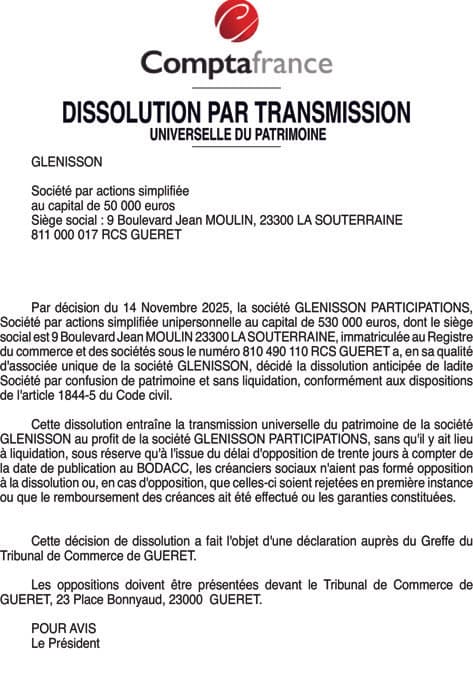 Comptafrance

DISSOLUTION PAR TRANSMISSION
UNIVERSELLE DU PATRIMOINE

GLENISSON

Société par actions simplifiée
au capital de 50 000 euros
Siège social : 9 Boulevard Jean MOULIN, 23300 LA SOUTERRAINE
811 000 017 RCS GUERET

Par décision du 14 Novembre 2025, la société GLENISSON PARTICIPATIONS, Société par actions simplifiée unipersonnelle au capital de 530 000 euros, dont le siège social est 9 Boulevard Jean MOULIN 23300 LA SOUTERRAINE, immatriculée au Registre du commerce et des sociétés sous le numéro 810 490 110 RCS GUERET a, en sa qualité d'associée unique de la société GLENISSON, décidé la dissolution anticipée de ladite Société par confusion de patrimoine et sans liquidation, conformément aux dispositions de l'article 1844-5 du Code civil.

Cette dissolution entraîne la transmission universelle du patrimoine de la société GLENISSON au profit de la société GLENISSON PARTICIPATIONS, sans qu'il y ait lieu à liquidation, sous réserve qu'à l'issue du délai d'opposition de trente jours à compter de la date de publication au BODACC, les créanciers sociaux n'aient pas formé opposition à la dissolution ou, en cas d'opposition, que celles-ci soient rejetées en première instance ou que le remboursement des créances ait été effectué ou les garanties constituées.

Cette décision de dissolution a fait l'objet d'une déclaration auprès du Greffe du Tribunal de Commerce de GUERET.

Les oppositions doivent être présentées devant le Tribunal de Commerce de GUERET, 23 Place Bonnyaud, 23000 GUERET.

POUR AVIS
Le Président